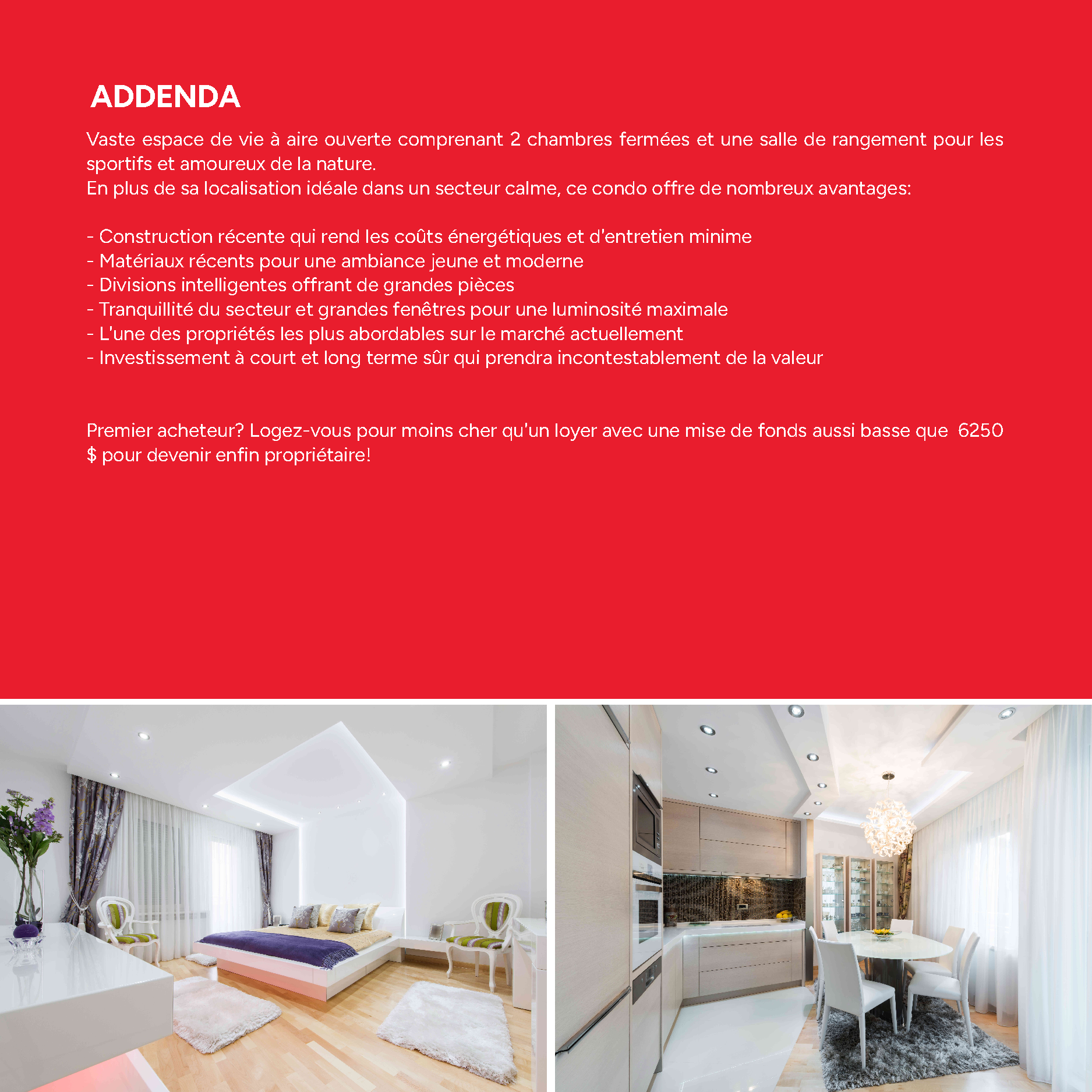 ADDENDA

Vaste espace de vie à aire ouverte comprenant 2 chambres fermées et une salle de rangement pour les sportifs et amoureux de la nature.
En plus de sa localisation idéale dans un secteur calme, ce condo offre de nombreux avantages:

- Construction récente qui rend les coûts énergétiques et d'entretien minime
- Matériaux récents pour une ambiance jeune et moderne
- Divisions intelligentes offrant de grandes pièces
- Tranquillité du secteur et grandes fenêtres pour une luminosité maximale
- L'une des propriétés les plus abordables sur le marché actuellement
- Investissement à court et long terme sûr qui prendra incontestablement de la valeur

Premier acheteur? Logez-vous pour moins cher qu'un loyer avec une mise de fonds aussi basse que 6250 $ pour devenir enfin propriétaire!